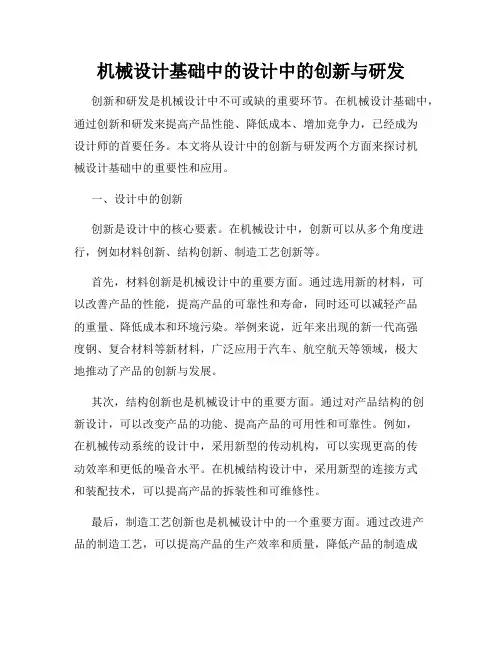 机械设计基础中的设计中的创新与研发

创新和研发是机械设计中不可或缺的重要环节。在机械设计基础中，通过创新和研发来提高产品性能、降低成本、增加竞争力，已经成为设计师的首要任务。本文将从设计中的创新与研发两个方面来探讨机械设计基础中的重要性和应用。

一、设计中的创新

创新是设计中的核心要素。在机械设计中，创新可以从多个角度进行，例如材料创新、结构创新、制造工艺创新等。

首先，材料创新是机械设计中的重要方面。通过选用新的材料，可以改善产品的性能，提高产品的可靠性和寿命，同时还可以减轻产品的重量、降低成本和环境污染。举例来说，近年来出现的新一代高强度钢、复合材料等新材料，广泛应用于汽车、航空航天等领域，极大地推动了产品的创新与发展。

其次，结构创新也是机械设计中的重要方面。通过对产品结构的创新设计，可以改变产品的功能、提高产品的可用性和可靠性。例如，在机械传动系统的设计中，采用新型的传动机构，可以实现更高的传动效率和更低的噪音水平。在机械结构设计中，采用新型的连接方式和装配技术，可以提高产品的拆装性和可维修性。

最后，制造工艺创新也是机械设计中的一个重要方面。通过改进产品的制造工艺，可以提高产品的生产效率和质量，降低产品的制造成